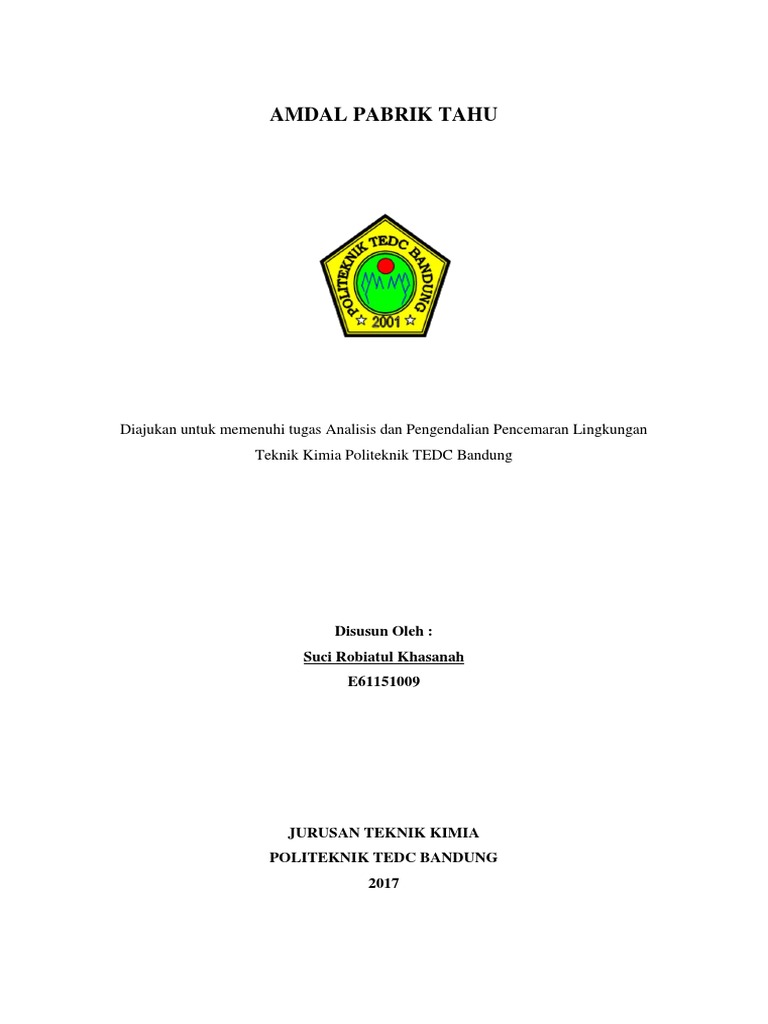 AMDAL PABRIK TAHU

POLITEKNIK TEDC BANDUNG
2001

Diajukan untuk memenuhi tugas Analisis dan Pengendalian Pencemaran Lingkungan Teknik Kimia Politeknik TEDC Bandung

Disusun Oleh :
Suci Robiatul Khasanah
E61151009

JURUSAN TEKNIK KIMIA
POLITEKNIK TEDC BANDUNG
2017